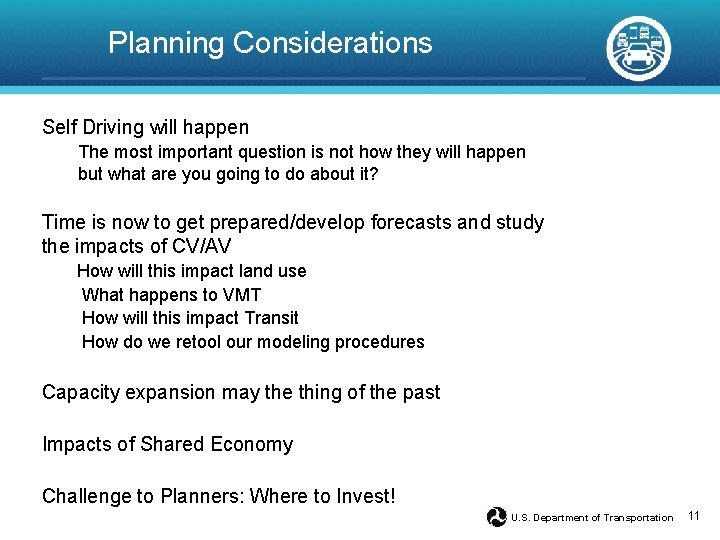 Planning Considerations

Self Driving will happen

The most important question is not how they will happen but what are you going to do about it?

Time is now to get prepared/develop forecasts and study the impacts of CV/AV

How will this impact land use

What happens to VMT

How will this impact Transit

How do we retool our modeling procedures

Capacity expansion may the thing of the past

Impacts of Shared Economy

Challenge to Planners: Where to Invest!

U.S. Department of Transportation

11